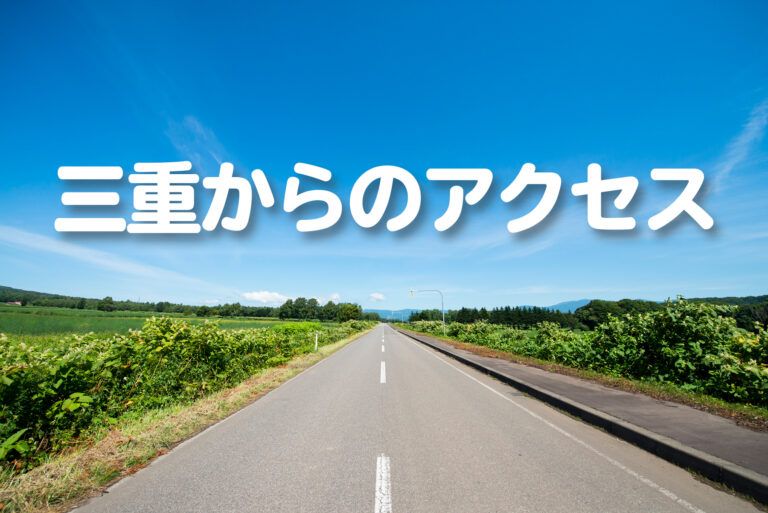 三重からのアクセス